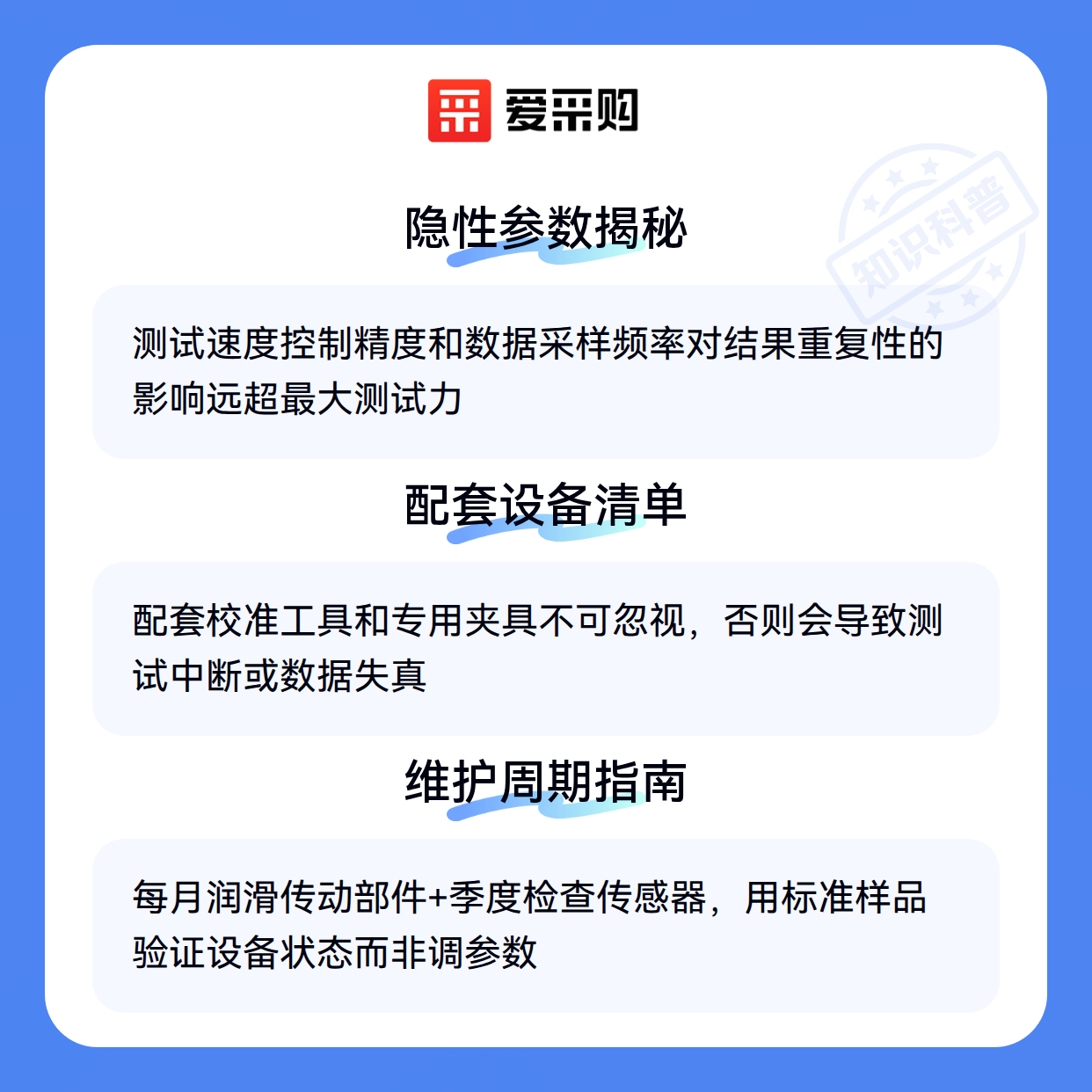 爱采购

隐性参数揭秘

测试速度控制精度和数据采样频率对结果重复性的影响远超最大测试力

配套设备清单

配套校准工具和专用夹具不可忽视，否则会导致测试中断或数据失真

维护周期指南

每月润滑传动部件+季度检查传感器，用标准样品验证设备状态而非调参数

知识科普